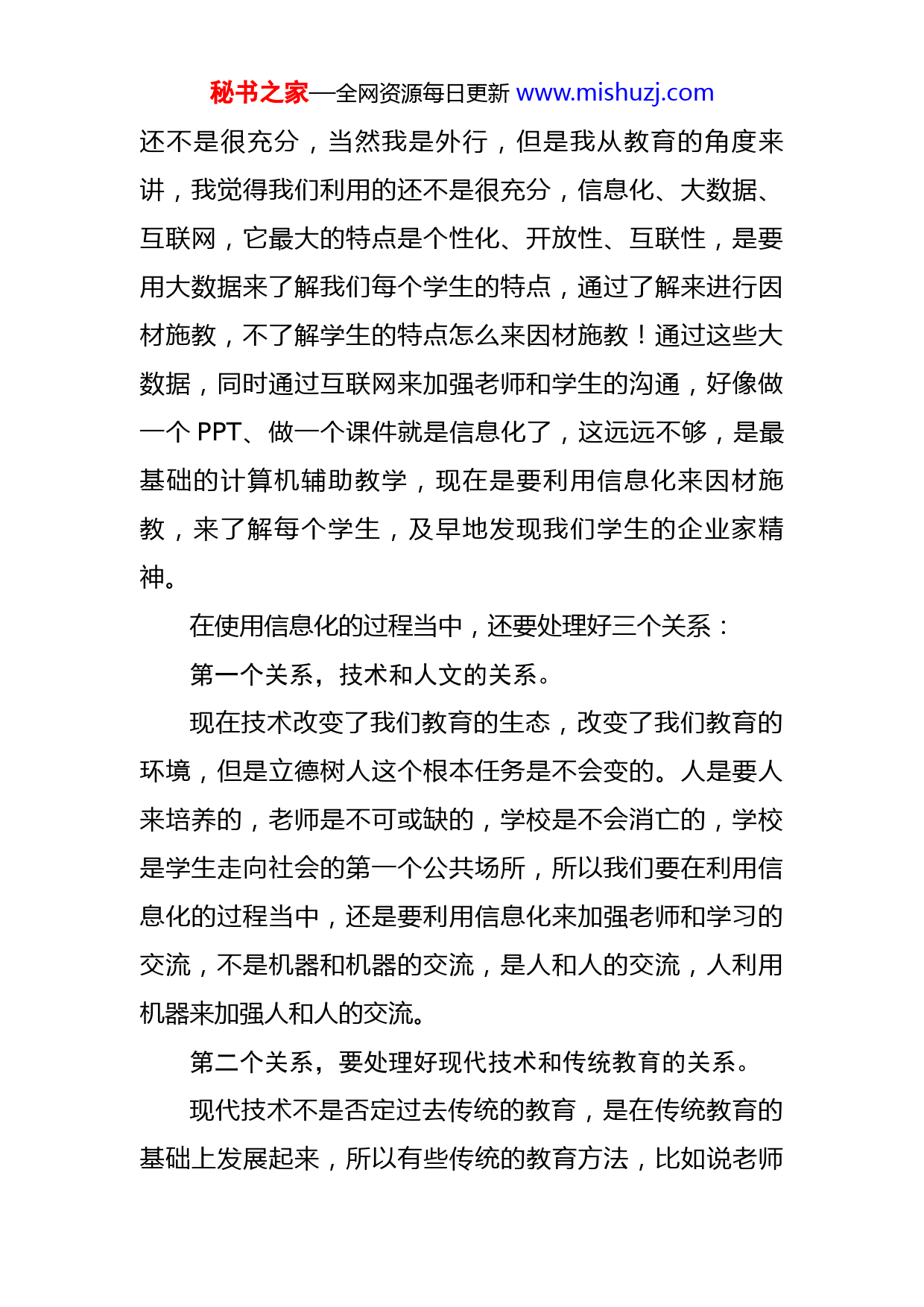 秘书之家—全网资源每日更新 www.mishuzj.com

还不是很充分，当然我是外行，但是我从教育的角度来讲，我觉得我们利用的还不是很充分，信息化、大数据、互联网，它最大的特点是个性化、开放性、互联性，是要用大数据来了解我们每个学生的特点，通过了解来进行因材施教，不了解学生的特点怎么来因材施教！通过这些大数据，同时通过互联网来加强老师和学生的沟通，好像做一个 PPT、做一个课件就是信息化了，这远远不够，是最基础的计算机辅助教学，现在是要利用信息化来因材施教，来了解每个学生，及早地发现我们学生的企业家精神。

在使用信息化的过程当中，还要处理好三个关系：

第一个关系，技术和人文的关系。

现在技术改变了我们教育的生态，改变了我们教育的环境，但是立德树人这个根本任务是不会变的。人是要人来培养的，老师是不可或缺的，学校是不会消亡的，学校是学生走向社会的第一个公共场所，所以我们要在利用信息化的过程当中，还是要利用信息化来加强老师和学习的交流，不是机器和机器的交流，是人和人的交流，人利用机器来加强人和人的交流。

第二个关系，要处理好现代技术和传统教育的关系。

现代技术不是否定过去传统的教育，是在传统教育的基础上发展起来，所以有些传统的教育方法，比如说老师